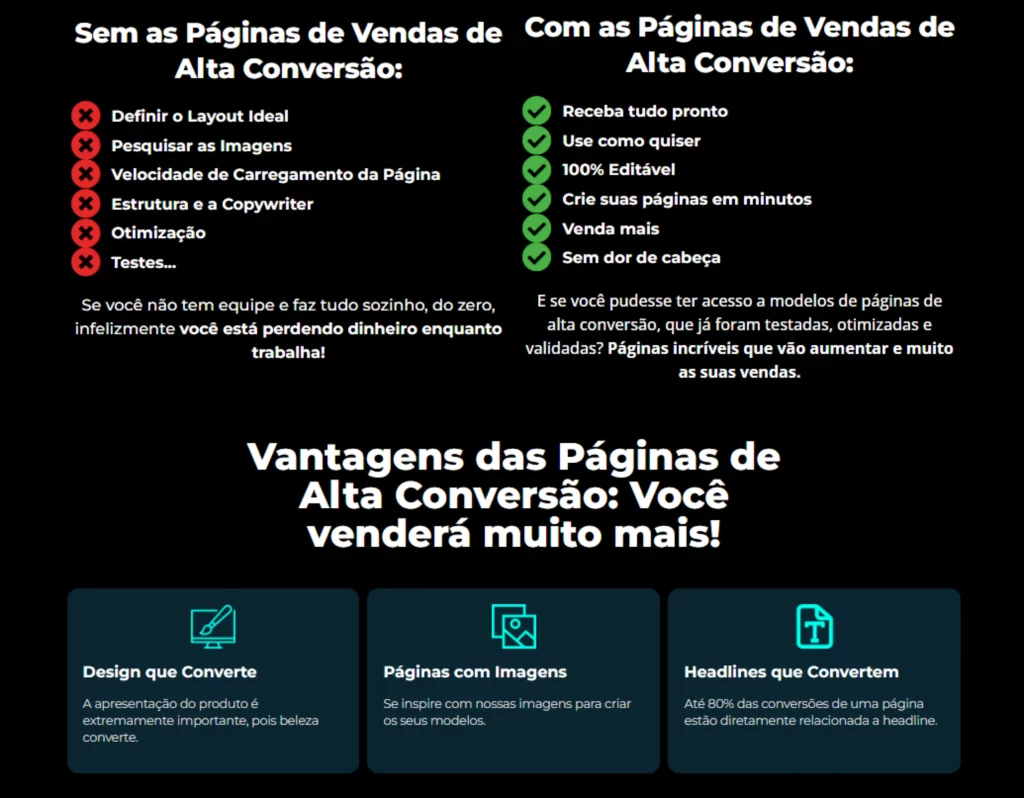 Sem as Páginas de Vendas de Alta Conversão:

Definir o Layout Ideal
Pesquisar as Imagens
Velocidade de Carregamento da Página
Estrutura e a Copywriter
Otimização
Testes...

Se você não tem equipe e faz tudo sozinho, do zero, infelizmente você está perdendo dinheiro enquanto trabalha!

Com as Páginas de Vendas de Alta Conversão:

Receba tudo pronto
Use como quiser
100% Editável
Crie suas páginas em minutos
Venda mais
Sem dor de cabeça

E se você pudesse ter acesso a modelos de páginas de alta conversão, que já foram testadas, otimizadas e validadas? Páginas incríveis que vão aumentar e muito as suas vendas.

Vantagens das Páginas de Alta Conversão: Você venderá muito mais!

Design que Converte

A apresentação do produto é extremamente importante, pois beleza converte.

Páginas com Imagens

Se inspire com nossas imagens para criar os seus modelos.

Headlines que Convertem

Até 80% das conversões de uma página estão diretamente relacionada a headline.